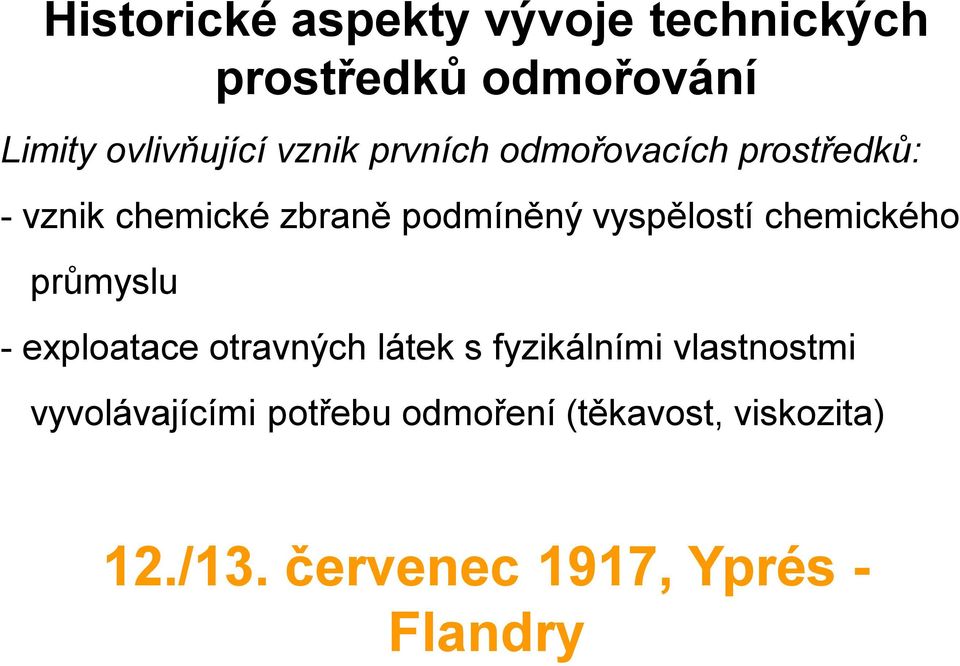 Historické aspekty vývoje technických prostředků odmořování

Limity ovlivňující vznik prvních odmořovacích prostředků:

- vznik chemické zbraně podmíněný vyspělostí chemického průmyslu

- exploatace otravných látek s fyzikálními vlastnostmi vyvolávajícími potřebu odmoření (těkavost, viskozita)

12./13. červenec 1917, Yprés - Flandry